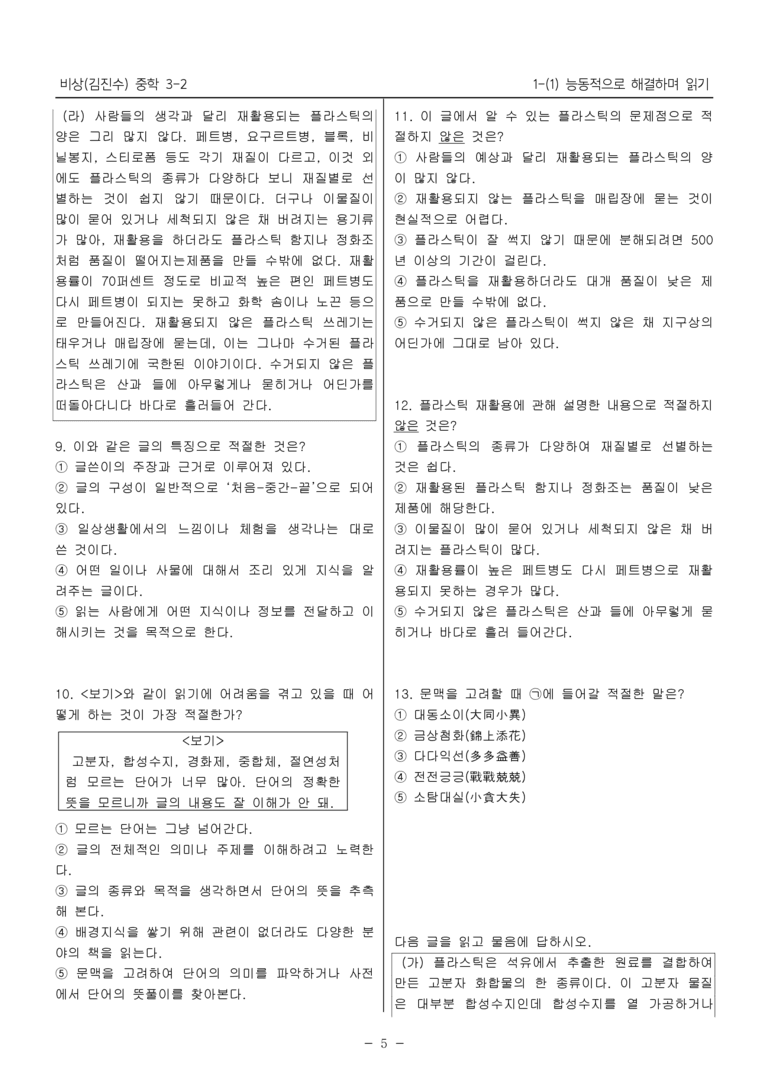 비상(김진수) 중학 3-2

1-(1) 능동적으로 해결하며 읽기

(라) 사람들의 생각과 달리 재활용되는 플라스틱의 양은 그리 많지 않다. 페트병, 요구르트병, 블록, 비닐봉지, 스티로폼 등도 각기 재질이 다르고, 이것 외에도 플라스틱의 종류가 다양하다 보니 재질별로 선별하는 것이 쉽지 않기 때문이다. 더구나 이물질이 많이 묻어 있거나 세척되지 않은 채 버려지는 용기류가 많아, 재활용을 하더라도 플라스틱 함지나 정화조처럼 품질이 떨어지는제품을 만들 수밖에 없다. 재활용률이 70퍼센트 정도로 비교적 높은 편인 페트병도 다시 페트병이 되지는 못하고 화학 솜이나 노끈 등으로 만들어진다. 재활용되지 않은 플라스틱 쓰레기는 태우거나 매립장에 묻는데, 이는 그나마 수거된 플라스틱 쓰레기에 국한된 이야기이다. 수거되지 않은 플라스틱은 산과 들에 아무렇게나 묻히거나 어딘가를 떠돌아다니다 바다로 흘러들어 간다.

9. 이와 같은 글의 특징으로 적절한 것은?
① 글쓴이의 주장과 근거로 이루어져 있다.
② 글의 구성이 일반적으로 '처음-중간-끝'으로 되어 있다.
③ 일상생활에서의 느낌이나 체험을 생각나는 대로 쓴 것이다.
④ 어떤 일이나 사물에 대해서 조리 있게 지식을 알려주는 글이다.
⑤ 읽는 사람에게 어떤 지식이나 정보를 전달하고 이해시키는 것을 목적으로 한다.

10. <보기>와 같이 읽기에 어려움을 겪고 있을 때 어떻게 하는 것이 가장 적절한가?

<보기>
고분자, 합성수지, 경화제, 중합체, 절연성처럼 모르는 단어가 너무 많아. 단어의 정확한 뜻을 모르니까 글의 내용도 잘 이해가 안 돼.

① 모르는 단어는 그냥 넘어간다.
② 글의 전체적인 의미나 주제를 이해하려고 노력한다.
③ 글의 종류와 목적을 생각하면서 단어의 뜻을 추측해 본다.
④ 배경지식을 쌓기 위해 관련이 없더라도 다양한 분야의 책을 읽는다.
⑤ 문맥을 고려하여 단어의 의미를 파악하거나 사전에서 단어의 뜻풀이를 찾아본다.

11. 이 글에서 알 수 있는 플라스틱의 문제점으로 적절하지 않은 것은?
① 사람들의 예상과 달리 재활용되는 플라스틱의 양이 많지 않다.
② 재활용되지 않는 플라스틱을 매립장에 묻는 것이 현실적으로 어렵다.
③ 플라스틱이 잘 썩지 않기 때문에 분해되려면 500년 이상의 기간이 걸린다.
④ 플라스틱을 재활용하더라도 대개 품질이 낮은 제품으로 만들 수밖에 없다.
⑤ 수거되지 않은 플라스틱이 썩지 않은 채 지구상의 어딘가에 그대로 남아 있다.

12. 플라스틱 재활용에 관해 설명한 내용으로 적절하지 않은 것은?
① 플라스틱의 종류가 다양하여 재질별로 선별하는 것은 쉽다.
② 재활용된 플라스틱 함지나 정화조는 품질이 낮은 제품에 해당한다.
③ 이물질이 많이 묻어 있거나 세척되지 않은 채 버려지는 플라스틱이 많다.
④ 재활용률이 높은 페트병도 다시 페트병으로 재활용되지 못하는 경우가 많다.
⑤ 수거되지 않은 플라스틱은 산과 들에 아무렇게 묻히거나 바다로 흘러 들어간다.

13. 문맥을 고려할 때 ㉠에 들어갈 적절한 말은?
① 대동소이(大同小異)
② 금상첨화(錦上添花)
③ 다다익선(多多益善)
④ 전전긍긍(戰戰兢兢)
⑤ 소탐대실(小貪大失)

다음 글을 읽고 물음에 답하시오.

(가) 플라스틱은 석유에서 추출한 원료를 결합하여 만든 고분자 화합물의 한 종류이다. 이 고분자 물질은 대부분 합성수지인데 합성수지를 열 가공하거나

- 5 -